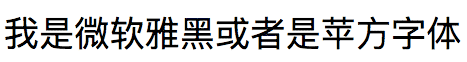 我是微软雅黑或者是苹方字体